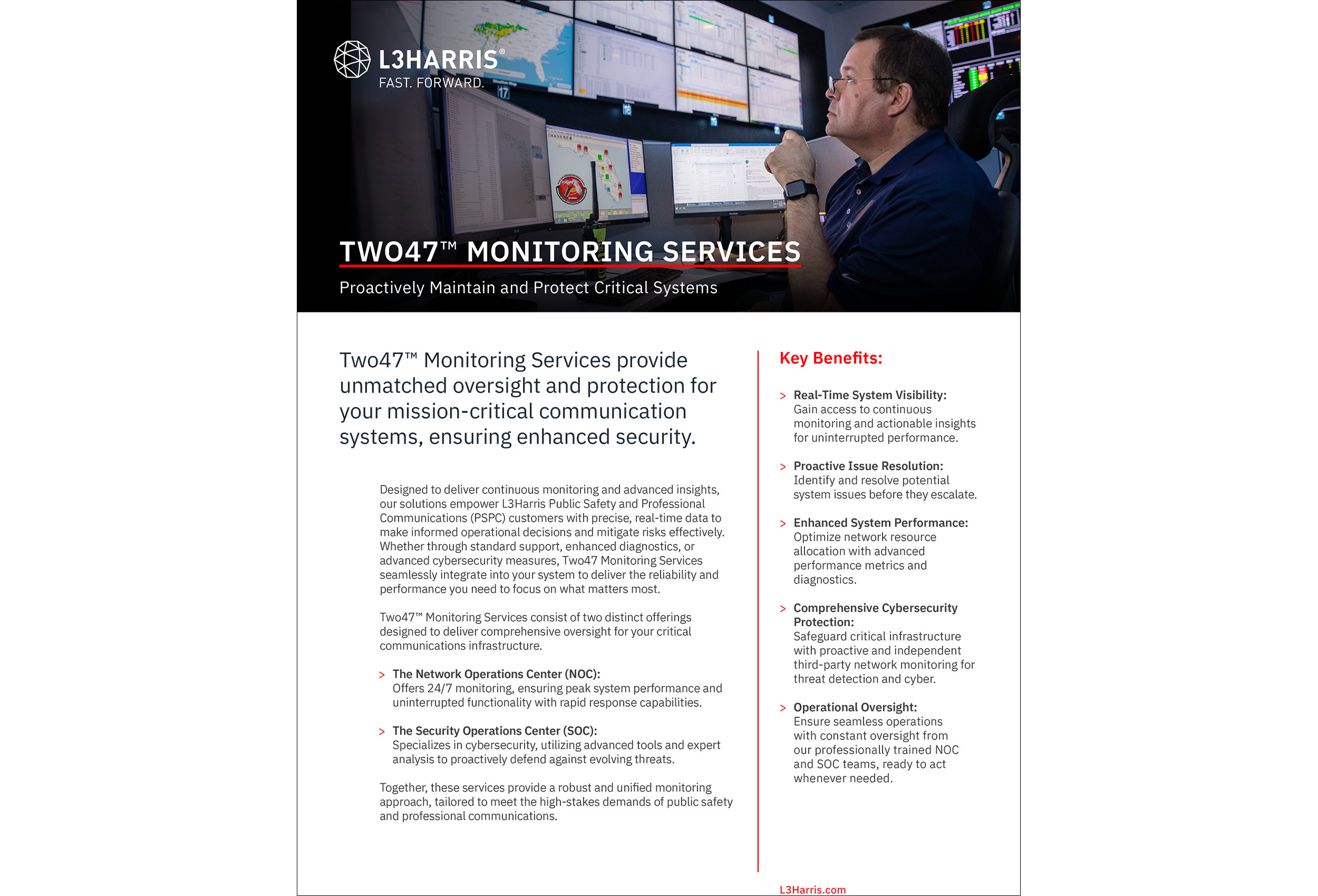 L3HARRIS®
FAST. FORWARD.

TWO47™ MONITORING SERVICES

Proactively Maintain and Protect Critical Systems

Two47™ Monitoring Services provide unmatched oversight and protection for your mission-critical communication systems, ensuring enhanced security.

Designed to deliver continuous monitoring and advanced insights, our solutions empower L3Harris Public Safety and Professional Communications (PSPC) customers with precise, real-time data to make informed operational decisions and mitigate risks effectively. Whether through standard support, enhanced diagnostics, or advanced cybersecurity measures, Two47 Monitoring Services seamlessly integrate into your system to deliver the reliability and performance you need to focus on what matters most.

Two47™ Monitoring Services consist of two distinct offerings designed to deliver comprehensive oversight for your critical communications infrastructure.

> The Network Operations Center (NOC):
Offers 24/7 monitoring, ensuring peak system performance and uninterrupted functionality with rapid response capabilities.

> The Security Operations Center (SOC):
Specializes in cybersecurity, utilizing advanced tools and expert analysis to proactively defend against evolving threats.

Together, these services provide a robust and unified monitoring approach, tailored to meet the high-stakes demands of public safety and professional communications.

Key Benefits:

> Real-Time System Visibility:
Gain access to continuous monitoring and actionable insights for uninterrupted performance.

> Proactive Issue Resolution:
Identify and resolve potential system issues before they escalate.

> Enhanced System Performance:
Optimize network resource allocation with advanced performance metrics and diagnostics.

> Comprehensive Cybersecurity Protection:
Safeguard critical infrastructure with proactive and independent third-party network monitoring for threat detection and cyber.

> Operational Oversight:
Ensure seamless operations with constant oversight from our professionally trained NOC and SOC teams, ready to act whenever needed.

L3Harris.com